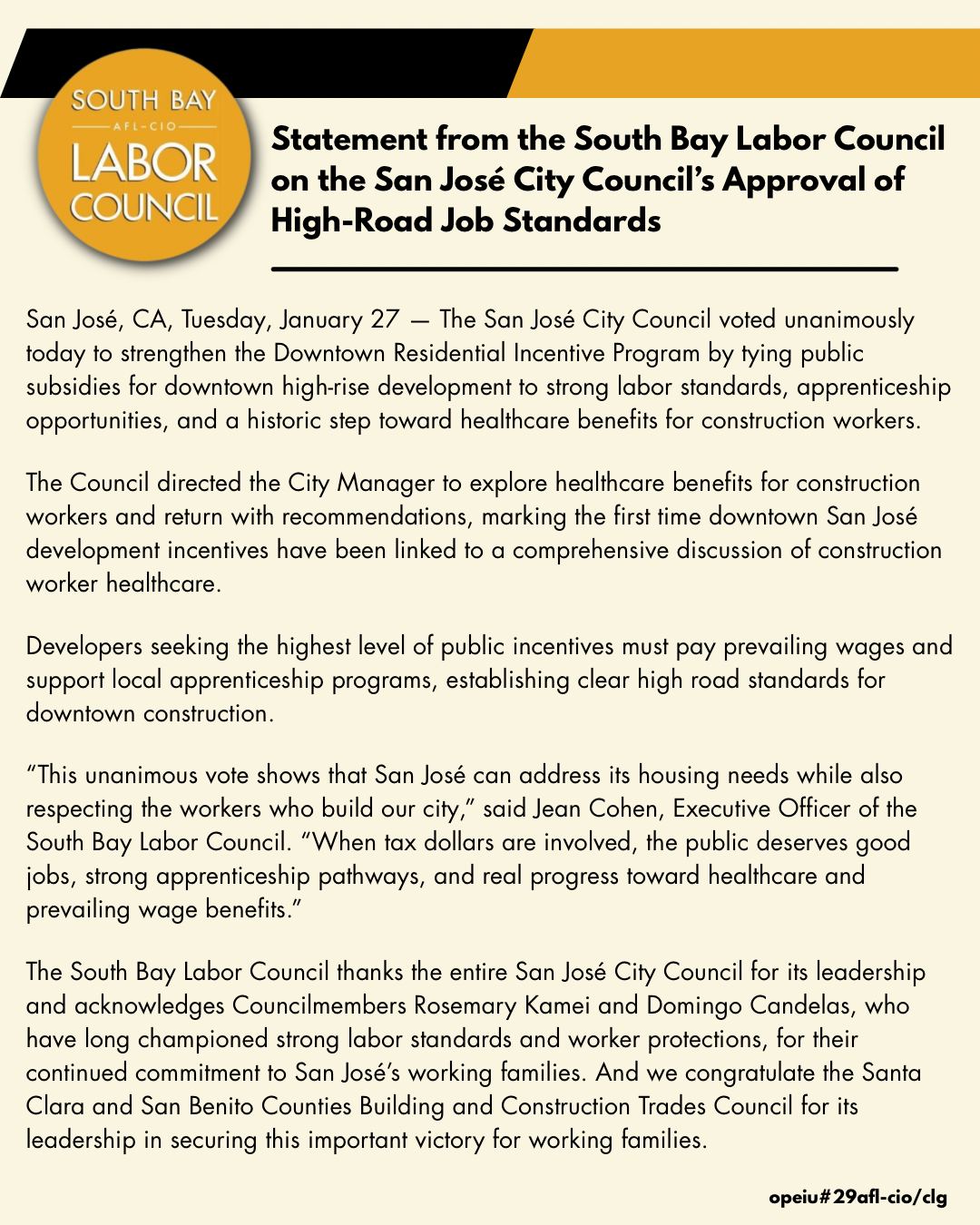 SOUTH BAY
AFL-CIO
LABOR
COUNCIL

Statement from the South Bay Labor Council on the San José City Council's Approval of High-Road Job Standards

San José, CA, Tuesday, January 27 — The San José City Council voted unanimously today to strengthen the Downtown Residential Incentive Program by tying public subsidies for downtown high-rise development to strong labor standards, apprenticeship opportunities, and a historic step toward healthcare benefits for construction workers.

The Council directed the City Manager to explore healthcare benefits for construction workers and return with recommendations, marking the first time downtown San José development incentives have been linked to a comprehensive discussion of construction worker healthcare.

Developers seeking the highest level of public incentives must pay prevailing wages and support local apprenticeship programs, establishing clear high road standards for downtown construction.

"This unanimous vote shows that San José can address its housing needs while also respecting the workers who build our city," said Jean Cohen, Executive Officer of the South Bay Labor Council. "When tax dollars are involved, the public deserves good jobs, strong apprenticeship pathways, and real progress toward healthcare and prevailing wage benefits."

The South Bay Labor Council thanks the entire San José City Council for its leadership and acknowledges Councilmembers Rosemary Kamei and Domingo Candelas, who have long championed strong labor standards and worker protections, for their continued commitment to San José's working families. And we congratulate the Santa Clara and San Benito Counties Building and Construction Trades Council for its leadership in securing this important victory for working families.

opeiu#29afl-cio/clg